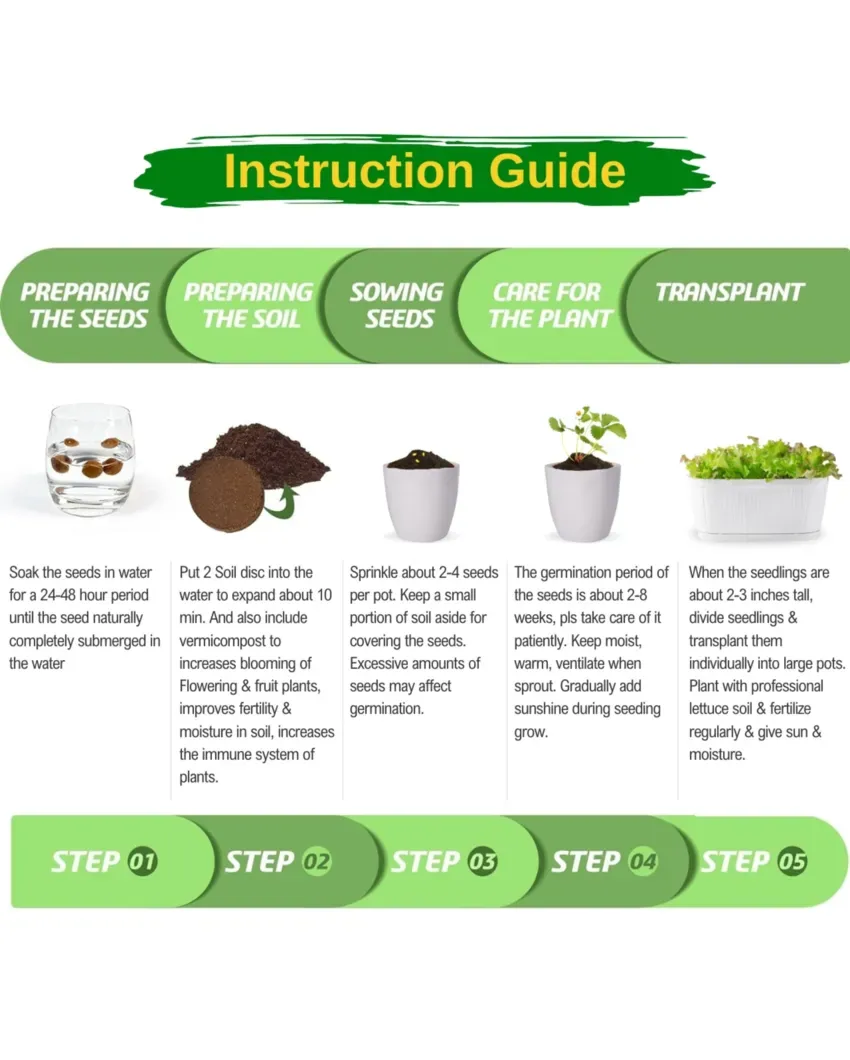 Instruction Guide

PREPARING THE SEEDS

PREPARING THE SOIL

SOWING SEEDS

CARE FOR THE PLANT

TRANSPLANT

Soak the seeds in water for a 24-48 hour period until the seed naturally completely submerged in the water

Put 2 Soil disc into the water to expand about 10 min. And also include vermicompost to increases blooming of Flowering & fruit plants, improves fertility & moisture in soil, increases the immune system of plants.

Sprinkle about 2-4 seeds per pot. Keep a small portion of soil aside for covering the seeds. Excessive amounts of seeds may affect germination.

The germination period of the seeds is about 2-8 weeks, pls take care of it patiently. Keep moist, warm, ventilate when sprout. Gradually add sunshine during seeding grow.

When the seedlings are about 2-3 inches tall, divide seedlings & transplant them individually into large pots. Plant with professional lettuce soil & fertilize regularly & give sun & moisture.

STEP 01

STEP 02

STEP 03

STEP 04

STEP 05